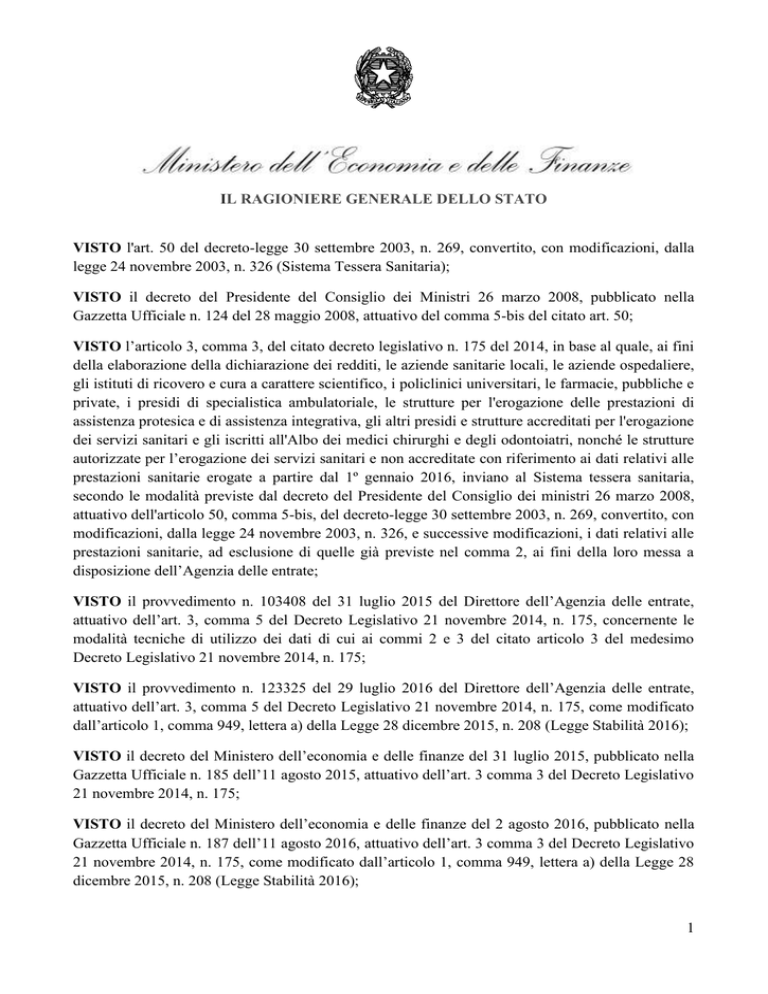 Ministero dell'Economia e delle Finanze

IL RAGIONIERE GENERALE DELLO STATO

VISTO l'art. 50 del decreto-legge 30 settembre 2003, n. 269, convertito, con modificazioni, dalla legge 24 novembre 2003, n. 326 (Sistema Tessera Sanitaria);

VISTO il decreto del Presidente del Consiglio dei Ministri 26 marzo 2008, pubblicato nella Gazzetta Ufficiale n. 124 del 28 maggio 2008, attuativo del comma 5-bis del citato art. 50;

VISTO l'articolo 3, comma 3, del citato decreto legislativo n. 175 del 2014, in base al quale, ai fini della elaborazione della dichiarazione dei redditi, le aziende sanitarie locali, le aziende ospedaliere, gli istituti di ricovero e cura a carattere scientifico, i policlinici universitari, le farmacie, pubbliche e private, i presidi di specialistica ambulatoriale, le strutture per l'erogazione delle prestazioni di assistenza protesica e di assistenza integrativa, gli altri presidi e strutture accreditati per l'erogazione dei servizi sanitari e gli iscritti all'Albo dei medici chirurghi e degli odontoiatri, nonché le strutture autorizzate per l'erogazione dei servizi sanitari e non accreditate con riferimento ai dati relativi alle prestazioni sanitarie erogate a partire dal 1º gennaio 2016, inviano al Sistema tessera sanitaria, secondo le modalità previste dal decreto del Presidente del Consiglio dei ministri 26 marzo 2008, attuativo dell'articolo 50, comma 5-bis, del decreto-legge 30 settembre 2003, n. 269, convertito, con modificazioni, dalla legge 24 novembre 2003, n. 326, e successive modificazioni, i dati relativi alle prestazioni sanitarie, ad esclusione di quelle già previste nel comma 2, ai fini della loro messa a disposizione dell'Agenzia delle entrate;

VISTO il provvedimento n. 103408 del 31 luglio 2015 del Direttore dell'Agenzia delle entrate, attuativo dell'art. 3, comma 5 del Decreto Legislativo 21 novembre 2014, n. 175, concernente le modalità tecniche di utilizzo dei dati di cui ai commi 2 e 3 del citato articolo 3 del medesimo Decreto Legislativo 21 novembre 2014, n. 175;

VISTO il provvedimento n. 123325 del 29 luglio 2016 del Direttore dell'Agenzia delle entrate, attuativo dell'art. 3, comma 5 del Decreto Legislativo 21 novembre 2014, n. 175, come modificato dall'articolo 1, comma 949, lettera a) della Legge 28 dicembre 2015, n. 208 (Legge Stabilità 2016);

VISTO il decreto del Ministero dell'economia e delle finanze del 31 luglio 2015, pubblicato nella Gazzetta Ufficiale n. 185 dell'11 agosto 2015, attuativo dell'art. 3 comma 3 del Decreto Legislativo 21 novembre 2014, n. 175;

VISTO il decreto del Ministero dell'economia e delle finanze del 2 agosto 2016, pubblicato nella Gazzetta Ufficiale n. 187 dell'11 agosto 2016, attuativo dell'art. 3 comma 3 del Decreto Legislativo 21 novembre 2014, n. 175, come modificato dall'articolo 1, comma 949, lettera a) della Legge 28 dicembre 2015, n. 208 (Legge Stabilità 2016);

1